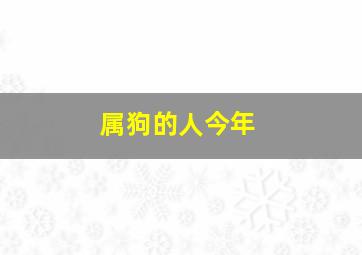 属狗的人今年